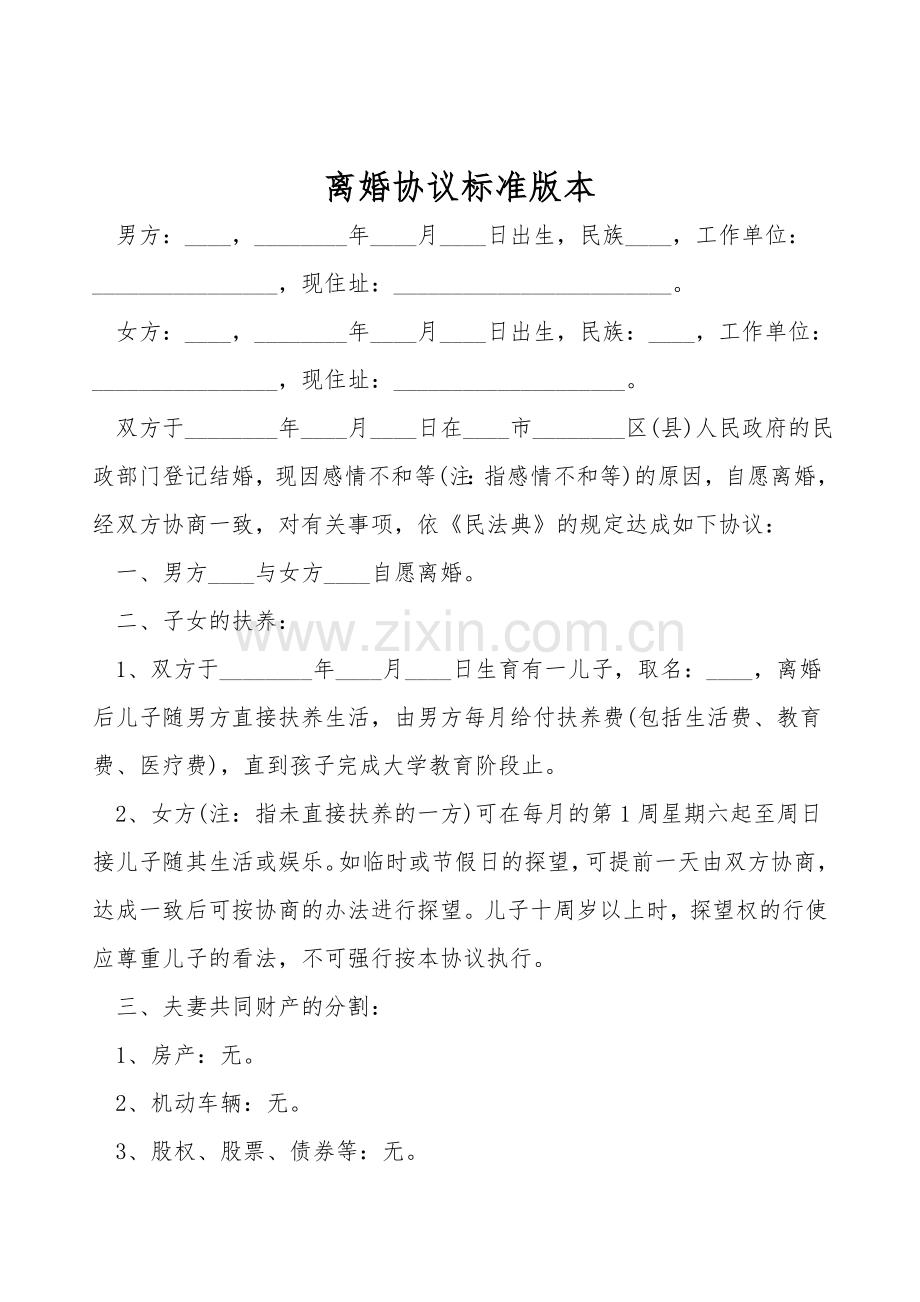 离婚协议标准版本

男方：____，________年____月____日出生，民族____，工作单位：________________，现住址：________________________。

女方：____，________年____月____日出生，民族：____，工作单位：________________，现住址：____________________。

双方于________年____月____日在____市________区(县)人民政府的民政部门登记结婚，现因感情不和等(注:指感情不和等)的原因，自愿离婚，经双方协商一致，对有关事项，依《民法典》的规定达成如下协议：

一、男方____与女方____自愿离婚。

二、子女的扶养：

www.zixin.com.cn

1、双方于________年____月____日生育有一儿子，取名：____，离婚后儿子随男方直接扶养生活，由男方每月给付扶养费(包括生活费、教育费、医疗费)，直到孩子完成大学教育阶段止。

2、女方(注：指未直接扶养的一方)可在每月的第1周星期六起至周日接儿子随其生活或娱乐。如临时或节假日的探望，可提前一天由双方协商，达成一致后可按协商的办法进行探望。儿子十周岁以上时，探望权的行使应尊重儿子的看法，不可强行按本协议执行。

三、夫妻共同财产的分割：

1、房产：无。

2、机动车辆：无。

3、股权、股票、债券等：无。